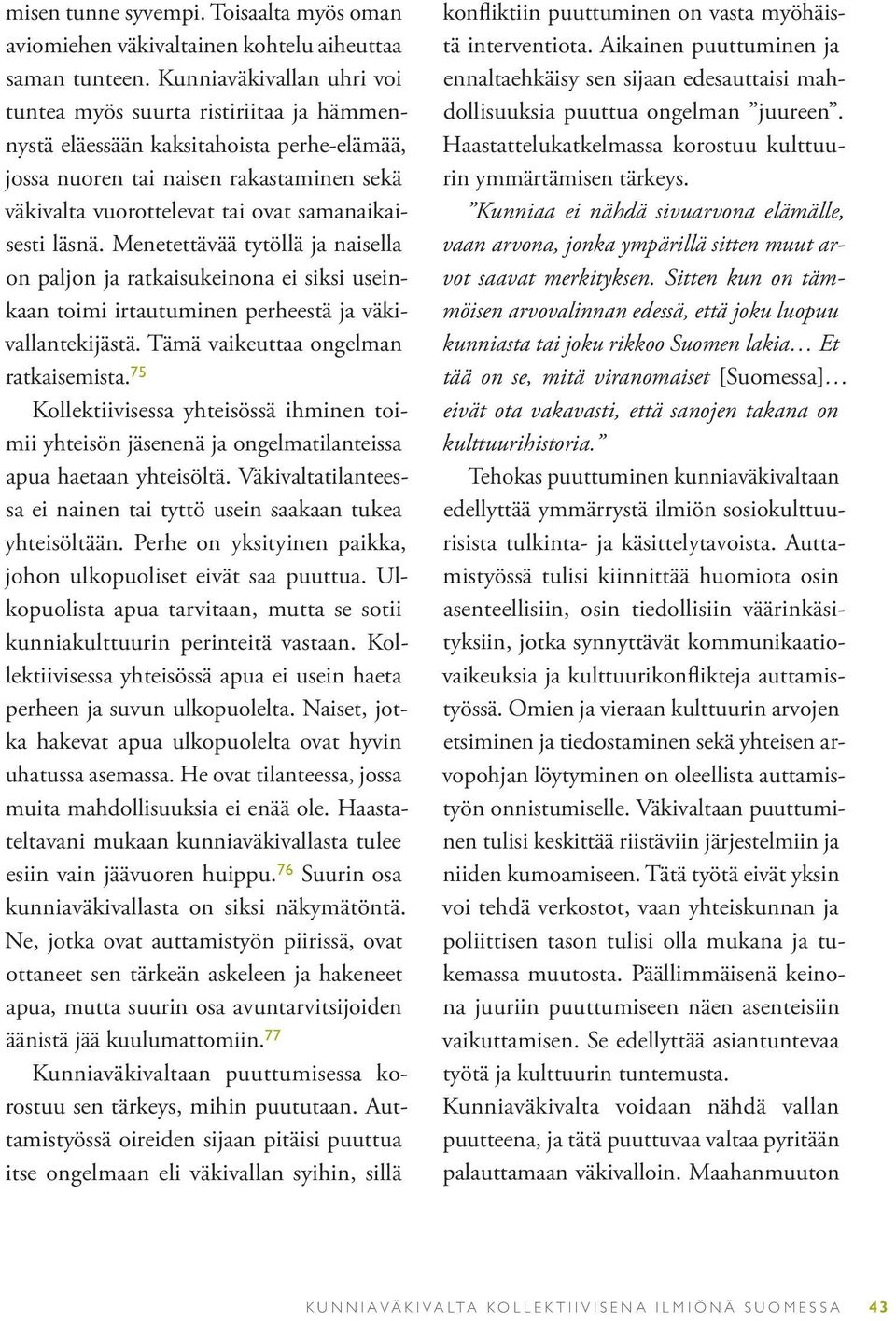 misen tunne syvempi. Toisaalta myös oman aviomiehen väkivaltainen kohtelu aiheuttaa saman tunteen. Kunniaväkivallan uhri voi tuntea myös suurta ristiriitaa ja hämmennystä eläessään kaksitahoista perhe-elämää, jossa nuoren tai naisen rakastaminen sekä väkivalta vuorottelevat tai ovat samanaikaisesti läsnä. Menetettävää tytöllä ja naisella on paljon ja ratkaisukeinona ei siksi useinkaan toimi irtautuminen perheestä ja väkivallantekijästä. Tämä vaikeuttaa ongelman ratkaisemista.$^{75}$

Kollektiivisessa yhteisössä ihminen toimii yhteisön jäsenenä ja ongelmatilanteissa apua haetaan yhteisöltä. Väkivaltatilanteessa ei nainen tai tyttö usein saakaan tukea yhteisöltään. Perhe on yksityinen paikka, johon ulkopuoliset eivät saa puuttua. Ulkopuolista apua tarvitaan, mutta se sotii kunniakulttuurin perinteitä vastaan. Kollektiivisessa yhteisössä apua ei usein haeta perheen ja suvun ulkopuolelta. Naiset, jotka hakevat apua ulkopuolelta ovat hyvin uhatussa asemassa. He ovat tilanteessa, jossa muita mahdollisuuksia ei enää ole. Haastateltavani mukaan kunniaväkivallasta tulee esiin vain jäävuoren huippu.$^{76}$ Suurin osa kunniaväkivallasta on siksi näkymätöntä. Ne, jotka ovat auttamistyön piirissä, ovat ottaneet sen tärkeän askeleen ja hakeneet apua, mutta suurin osa avuntarvitsijoiden äänistä jää kuulumattomiin.$^{77}$

Kunniaväkivaltaan puuttumisessa korostuu sen tärkeys, mihin puututaan. Auttamistyössä oireiden sijaan pitäisi puuttua itse ongelmaan eli väkivallan syihin, sillä konfliktiin puuttuminen on vasta myöhäistä interventiota. Aikainen puuttuminen ja ennaltaehkäisy sen sijaan edesauttaisi mahdollisuuksia puuttua ongelman ”juureen”. Haastattelukatkelmassa korostuu kulttuurin ymmärtämisen tärkeys.

”Kunniaa ei nähdä sivuarvona elämälle, vaan arvona, jonka ympärillä sitten muut arvot saavat merkityksen. Sitten kun on tämmöisen arvovalinnan edessä, että joku luopuu kunniasta tai joku rikkoo Suomen lakia… Et tää on se, mitä viranomaiset [Suomessa]… eivät ota vakavasti, että sanojen takana on kulttuurihistoria.”

Tehokas puuttuminen kunniaväkivaltaan edellyttää ymmärrystä ilmiön sosiokulttuurisista tulkinta- ja käsittelytavoista. Auttamistyössä tulisi kiinnittää huomiota osin asenteellisiin, osin tiedollisiin väärinkäsityksiin, jotka synnyttävät kommunikaatiovaikeuksia ja kulttuurikonflikteja auttamistyössä. Omien ja vieraan kulttuurin arvojen etsiminen ja tiedostaminen sekä yhteisen arvopohjan löytyminen on oleellista auttamistyön onnistumiselle. Väkivaltaan puuttuminen tulisi keskittää riistäviin järjestelmiin ja niiden kumoamiseen. Tätä työtä eivät yksin voi tehdä verkostot, vaan yhteiskunnan ja poliittisen tason tulisi olla mukana ja tukemassa muutosta. Päällimmäisenä keinona juuriin puuttumiseen näen asenteisiin vaikuttamisen. Se edellyttää asiantuntevaa työtä ja kulttuurin tuntemusta.

Kunniaväkivalta voidaan nähdä vallan puutteena, ja tätä puuttuvaa valtaa pyritään palauttamaan väkivalloin. Maahanmuuton

KUNNIAVÄKIVALTA KOLLEKTIIVISENA ILMIÖNÄ SUOMESSA 43